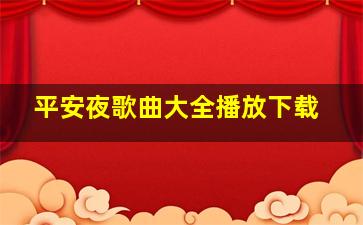 平安夜歌曲大全播放下载